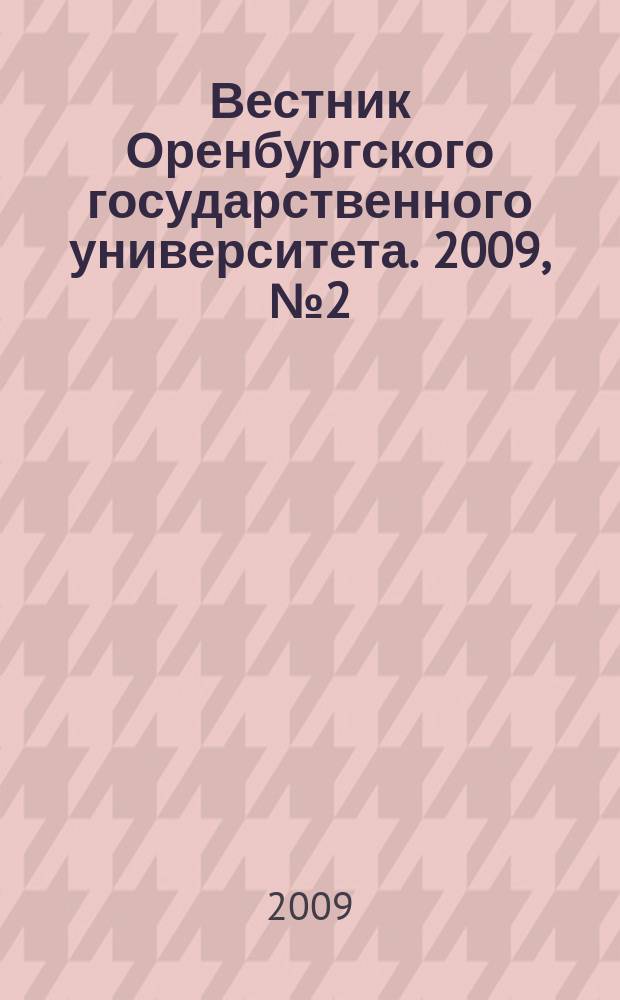 Вестник Оренбургского государственного университета. 2009, №2

2009